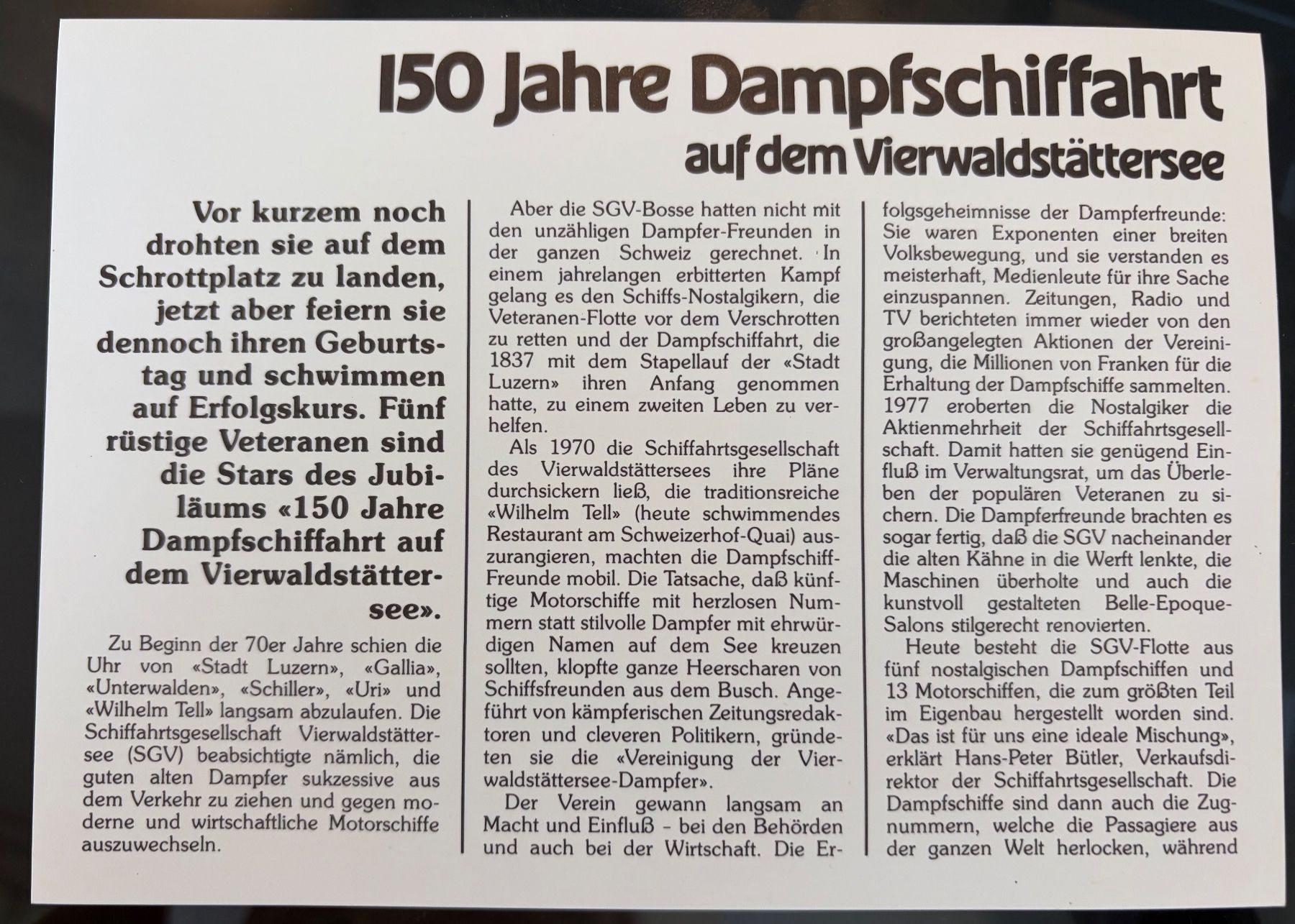 150 Jahre Dampfschiffahrt
auf dem Vierwaldstättersee

Vor kurzem noch drohten sie auf dem Schrottplatz zu landen, jetzt aber feiern sie dennoch ihren Geburtstag und schwimmen auf Erfolgskurs. Fünf rüstige Veteranen sind die Stars des Jubiläums «150 Jahre Dampfschiffahrt auf dem Vierwaldstättersee».

Zu Beginn der 70er Jahre schien die Uhr von «Stadt Luzern», «Gallia», «Unterwalden», «Schiller», «Uri» und «Wilhelm Tell» langsam abzulaufen. Die Schiffahrtsgesellschaft Vierwaldstättersee (SGV) beabsichtigte nämlich, die guten alten Dampfer sukzessive aus dem Verkehr zu ziehen und gegen moderne und wirtschaftliche Motorschiffe auszuwechseln.

Aber die SGV-Bosse hatten nicht mit den unzähligen Dampfer-Freunden in der ganzen Schweiz gerechnet. In einem jahrelangen erbitterten Kampf gelang es den Schiffs-Nostalgikern, die Veteranen-Flotte vor dem Verschrotten zu retten und der Dampfschiffahrt, die 1837 mit dem Stapellauf der «Stadt Luzern» ihren Anfang genommen hatte, zu einem zweiten Leben zu verhelfen.

Als 1970 die Schiffahrtsgesellschaft des Vierwaldstättersees ihre Pläne durchsickern ließ, die traditionsreiche «Wilhelm Tell» (heute schwimmendes Restaurant am Schweizerhof-Quai) auszurangieren, machten die Dampfschiff-Freunde mobil. Die Tatsache, daß künftige Motorschiffe mit herzlosen Nummern statt stilvolle Dampfer mit ehrwürdigen Namen auf dem See kreuzen sollten, klopfte ganze Heerscharen von Schiffsfreunden aus dem Busch. Angeführt von kämpferischen Zeitungsredaktoren und cleveren Politikern, gründeten sie die «Vereinigung der Vierwaldstättersee-Dampfer».

Der Verein gewann langsam an Macht und Einfluß – bei den Behörden und auch bei der Wirtschaft. Die Erfolgsgeheimnisse der Dampferfreunde: Sie waren Exponenten einer breiten Volksbewegung, und sie verstanden es meisterhaft, Medienleute für ihre Sache einzuspannen. Zeitungen, Radio und TV berichteten immer wieder von den großangelegten Aktionen der Vereinigung, die Millionen von Franken für die Erhaltung der Dampfschiffe sammelten. 1977 eroberten die Nostalgiker die Aktienmehrheit der Schiffahrtsgesellschaft. Damit hatten sie genügend Einfluß im Verwaltungsrat, um das Überleben der populären Veteranen zu sichern. Die Dampferfreunde brachten es sogar fertig, daß die SGV nacheinander die alten Kähne in die Werft lenkte, die Maschinen überholte und auch die kunstvoll gestalteten Belle-Epoque-Salons stilgerecht renovierten.

Heute besteht die SGV-Flotte aus fünf nostalgischen Dampfschiffen und 13 Motorschiffen, die zum größten Teil im Eigenbau hergestellt worden sind. «Das ist für uns eine ideale Mischung», erklärt Hans-Peter Bütler, Verkaufsdirektor der Schiffahrtsgesellschaft. Die Dampfschiffe sind dann auch die Zugnummern, welche die Passagiere aus der ganzen Welt herlocken, während